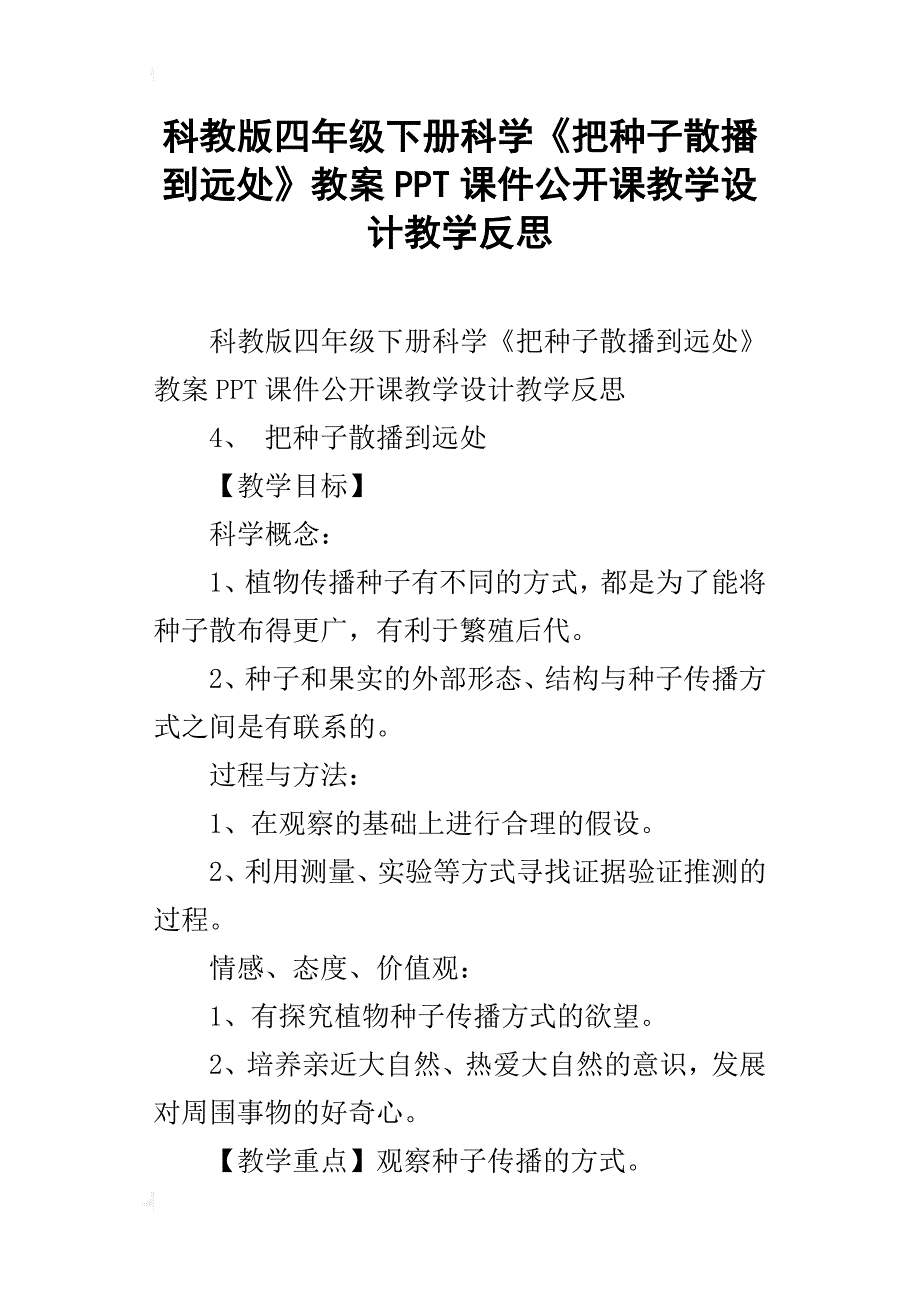 科教版四年级下册科学《把种子散播到远处》教案PPT课件公开课教学设计教学反思

科教版四年级下册科学《把种子散播到远处》教案PPT课件公开课教学设计教学反思

4、 把种子散播到远处

【教学目标】

科学概念：

1、植物传播种子有不同的方式，都是为了能将种子散布得更广，有利于繁殖后代。

2、种子和果实的外部形态、结构与种子传播方式之间是有联系的。

过程与方法：

1、在观察的基础上进行合理的假设。

2、利用测量、实验等方式寻找证据验证推测的过程。

情感、态度、价值观：

1、有探究植物种子传播方式的欲望。

2、培养亲近大自然、热爱大自然的意识，发展对周围事物的好奇心。

【教学重点】观察种子传播的方式。